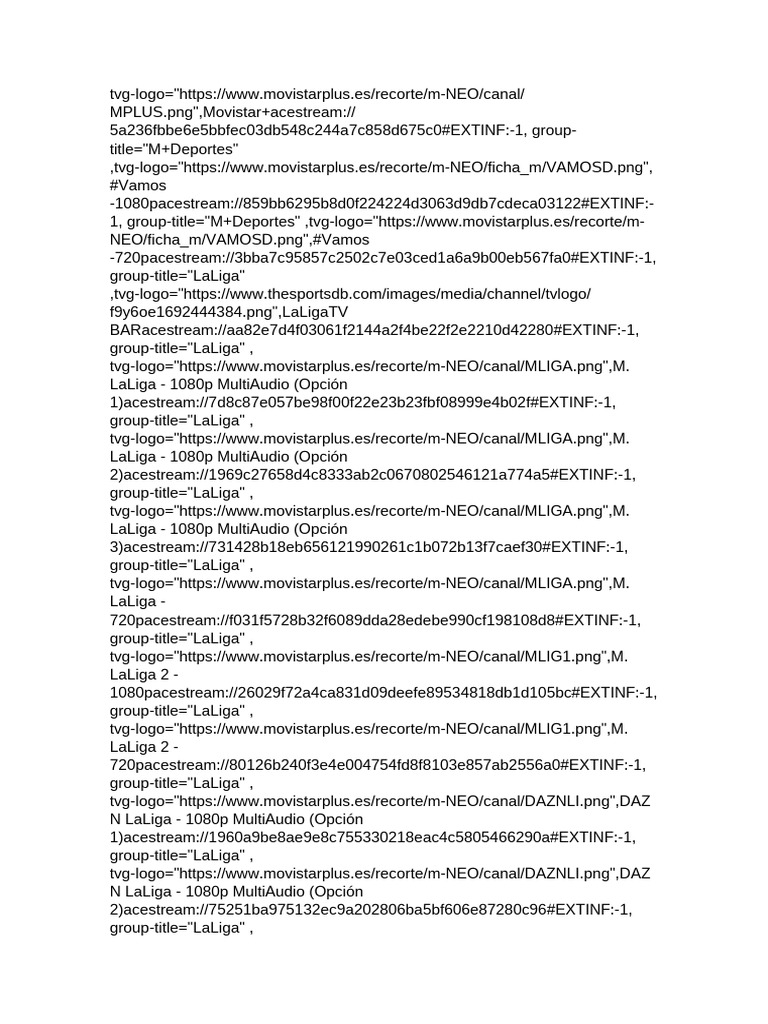 tvg-logo="https://www.movistarplus.es/recorte/m-NEO/canal/MPLUS.png",Movistar+acestream://5a236fbbe6e5bbfec03db548c244a7c858d675c0#EXTINF:-1, group-title="M+Deportes" ,tvg-logo="https://www.movistarplus.es/recorte/m-NEO/ficha_m/VAMOSD.png",#Vamos -1080pacestream://859bb6295b8d0f224224d3063d9db7cdeca03122#EXTINF:-1, group-title="M+Deportes" ,tvg-logo="https://www.movistarplus.es/recorte/m-NEO/ficha_m/VAMOSD.png",#Vamos -720pacestream://3bba7c95857c2502c7e03ced1a6a9b00eb567fa0#EXTINF:-1, group-title="LaLiga" ,tvg-logo="https://www.thesportsdb.com/images/media/channel/tvlogo/f9y6oe1692444384.png",LaLigaTV BARacestream://aa82e7d4f03061f2144a2f4be22f2e2210d42280#EXTINF:-1, group-title="LaLiga" , tvg-logo="https://www.movistarplus.es/recorte/m-NEO/canal/MLIGA.png",M. LaLiga - 1080p MultiAudio (Opción 1)acestream://7d8c87e057be98f00f22e23b23fbf08999e4b02f#EXTINF:-1, group-title="LaLiga" , tvg-logo="https://www.movistarplus.es/recorte/m-NEO/canal/MLIGA.png",M. LaLiga - 1080p MultiAudio (Opción 2)acestream://1969c27658d4c8333ab2c0670802546121a774a5#EXTINF:-1, group-title="LaLiga" , tvg-logo="https://www.movistarplus.es/recorte/m-NEO/canal/MLIGA.png",M. LaLiga - 1080p MultiAudio (Opción 3)acestream://731428b18eb656121990261c1b072b13f7caef30#EXTINF:-1, group-title="LaLiga" , tvg-logo="https://www.movistarplus.es/recorte/m-NEO/canal/MLIGA.png",M. LaLiga - 720pacestream://f031f5728b32f6089dda28edebe990cf198108d8#EXTINF:-1, group-title="LaLiga" , tvg-logo="https://www.movistarplus.es/recorte/m-NEO/canal/MLIG1.png",M. LaLiga 2 - 1080pacestream://26029f72a4ca831d09deefe89534818db1d105bc#EXTINF:-1, group-title="LaLiga" , tvg-logo="https://www.movistarplus.es/recorte/m-NEO/canal/MLIG1.png",M. LaLiga 2 - 720pacestream://80126b240f3e4e004754fd8f8103e857ab2556a0#EXTINF:-1, group-title="LaLiga" , tvg-logo="https://www.movistarplus.es/recorte/m-NEO/canal/DAZNLI.png",DAZN LaLiga - 1080p MultiAudio (Opción 1)acestream://1960a9be8ae9e8c755330218eac4c5805466290a#EXTINF:-1, group-title="LaLiga" , tvg-logo="https://www.movistarplus.es/recorte/m-NEO/canal/DAZNLI.png",DAZN LaLiga - 1080p MultiAudio (Opción 2)acestream://75251ba975132ec9a202806ba5bf606e87280c96#EXTINF:-1, group-title="LaLiga" ,